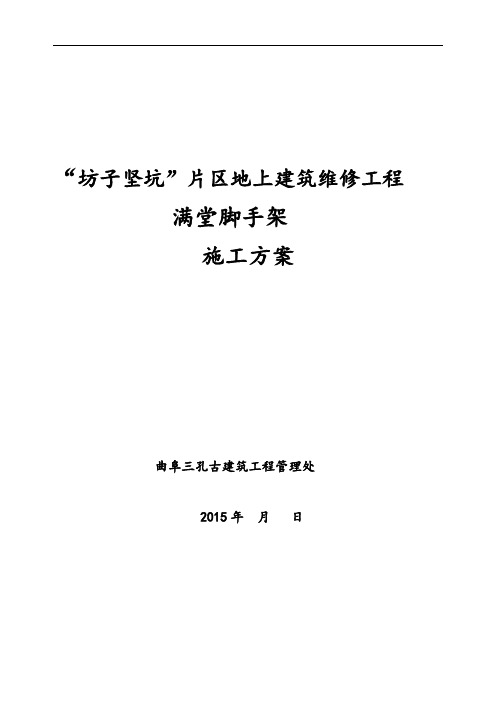 “坊子坚坑”片区地上建筑维修工程

满堂脚手架

施工方案

曲阜三孔古建筑工程管理处

2015 年 月 日